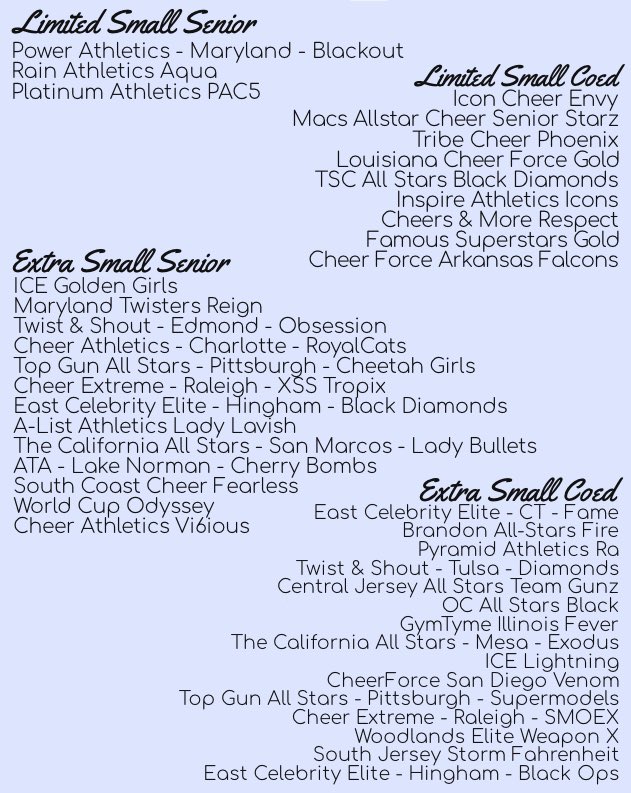 Limited Small Senior
Power Athletics - Maryland - Blackout
Rain Athletics Aqua
Platinum Athletics PAC5

Limited Small Coed
Icon Cheer Envy
Macs Allstar Cheer Senior Starz
Tribe Cheer Phoenix
Louisiana Cheer Force Gold
TSC All Stars Black Diamonds
Inspire Athletics Icons
Cheers & More Respect
Famous Superstars Gold
Cheer Force Arkansas Falcons

Extra Small Senior
ICE Golden Girls
Maryland Twisters Reign
Twist & Shout - Edmond - Obsession
Cheer Athletics - Charlotte - RoyalCats
Top Gun All Stars - Pittsburgh - Cheetah Girls
Cheer Extreme - Raleigh - XSS Tropix
East Celebrity Elite - Hingham - Black Diamonds
A-List Athletics Lady Lavish
The California All Stars - San Marcos - Lady Bullets
ATA - Lake Norman - Cherry Bombs
South Coast Cheer Fearless
World Cup Odyssey
Cheer Athletics Vi6ious

Extra Small Coed
East Celebrity Elite - CT - Fame
Brandon All-Stars Fire
Pyramid Athletics Ra
Twist & Shout - Tulsa - Diamonds
Central Jersey All Stars Team Gunz
OC All Stars Black
GymTyme Illinois Fever
The California All Stars - Mesa - Exodus
ICE Lightning
CheerForce San Diego Venom
Top Gun All Stars - Pittsburgh - Supermodels
Cheer Extreme - Raleigh - SMOEX
Woodlands Elite Weapon X
South Jersey Storm Fahrenheit
East Celebrity Elite - Hingham - Black Ops